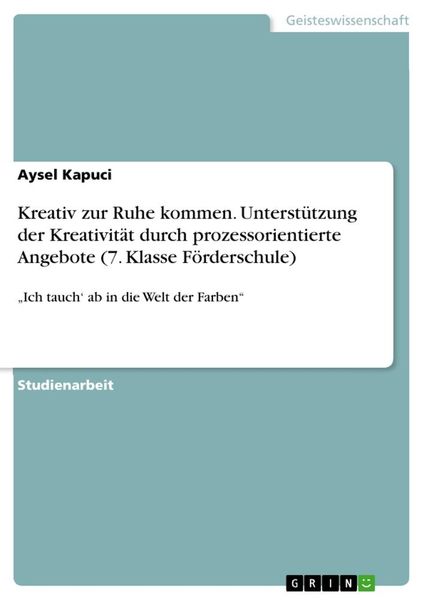 Geisteswissenschaft

Aysel Kapuci

Kreativ zur Ruhe kommen. Unterstützung der Kreativität durch prozessorientierte Angebote (7. Klasse Förderschule)

„Ich tauch‘ ab in die Welt der Farben“

Studienarbeit

GRIN